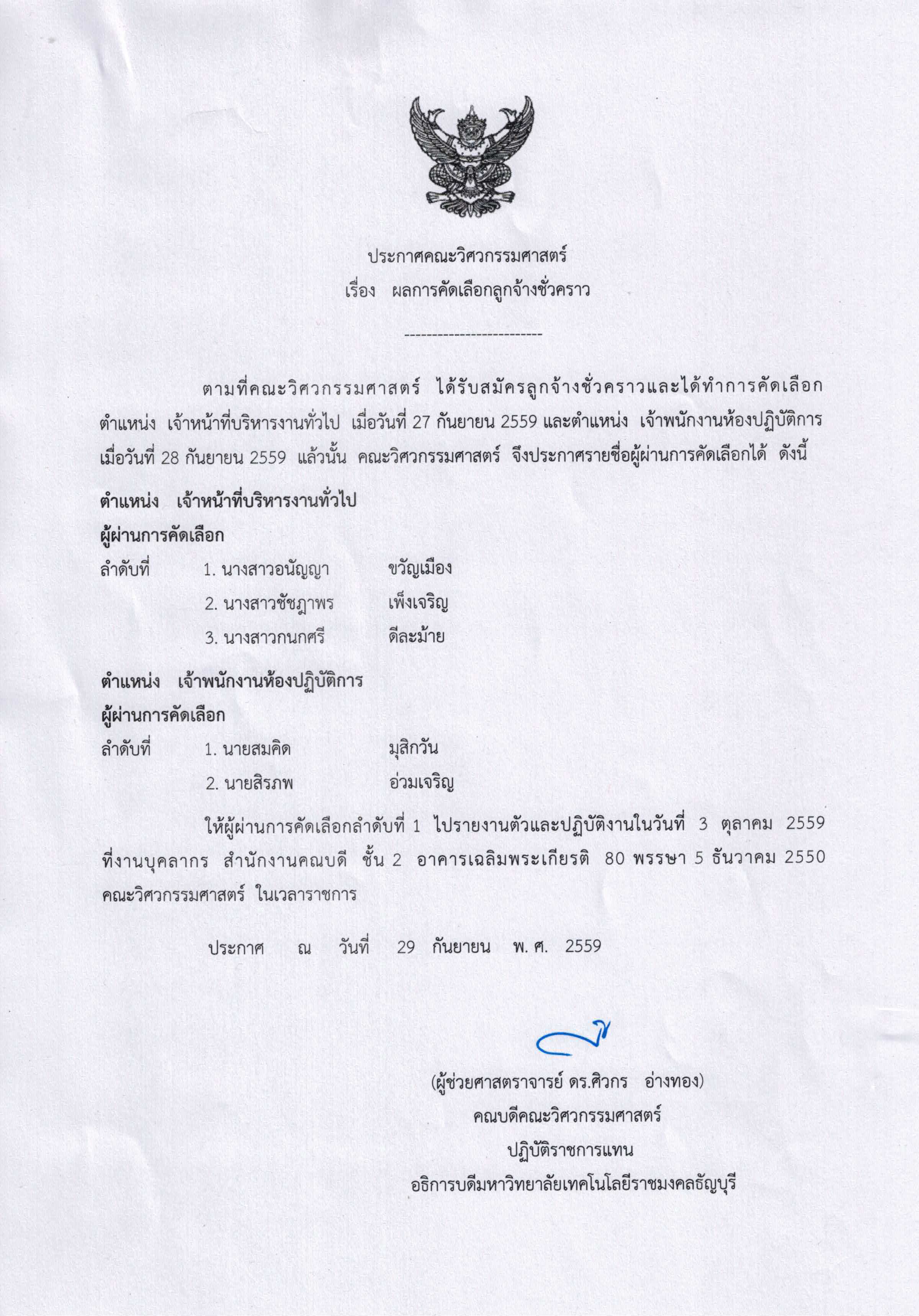 ประกาศคณะวิศวกรรมศาสตร์
เรื่อง ผลการคัดเลือกลูกจ้างชั่วคราว

-------------------------

ตามที่คณะวิศวกรรมศาสตร์ ได้รับสมัครลูกจ้างชั่วคราวและได้ทำการคัดเลือก ตำแหน่ง เจ้าหน้าที่บริหารงานทั่วไป เมื่อวันที่ 27 กันยายน 2559 และตำแหน่ง เจ้าพนักงานห้องปฏิบัติการ เมื่อวันที่ 28 กันยายน 2559 แล้วนั้น คณะวิศวกรรมศาสตร์ จึงประกาศรายชื่อผู้ผ่านการคัดเลือกได้ ดังนี้

ตำแหน่ง เจ้าหน้าที่บริหารงานทั่วไป
ผู้ผ่านการคัดเลือก
ลำดับที่ 1. นางสาวอนัญญา ขวัญเมือง
2. นางสาวชัชฎาพร เพ็งเจริญ
3. นางสาวกนกศรี ดีละม้าย

ตำแหน่ง เจ้าพนักงานห้องปฏิบัติการ
ผู้ผ่านการคัดเลือก
ลำดับที่ 1. นายสมคิด มุสิกวัน
2. นายสิรภพ อ่วมเจริญ

ให้ผู้ผ่านการคัดเลือกลำดับที่ 1 ไปรายงานตัวและปฏิบัติงานในวันที่ 3 ตุลาคม 2559 ที่งานบุคลากร สำนักงานคณบดี ชั้น 2 อาคารเฉลิมพระเกียรติ 80 พรรษา 5 ธันวาคม 2550 คณะวิศวกรรมศาสตร์ ในเวลาราชการ

ประกาศ ณ วันที่ 29 กันยายน พ. ศ. 2559

(ผู้ช่วยศาสตราจารย์ ดร.ศิวกร อ่างทอง)
คณบดีคณะวิศวกรรมศาสตร์
ปฏิบัติราชการแทน
อธิการบดีมหาวิทยาลัยเทคโนโลยีราชมงคลธัญบุรี